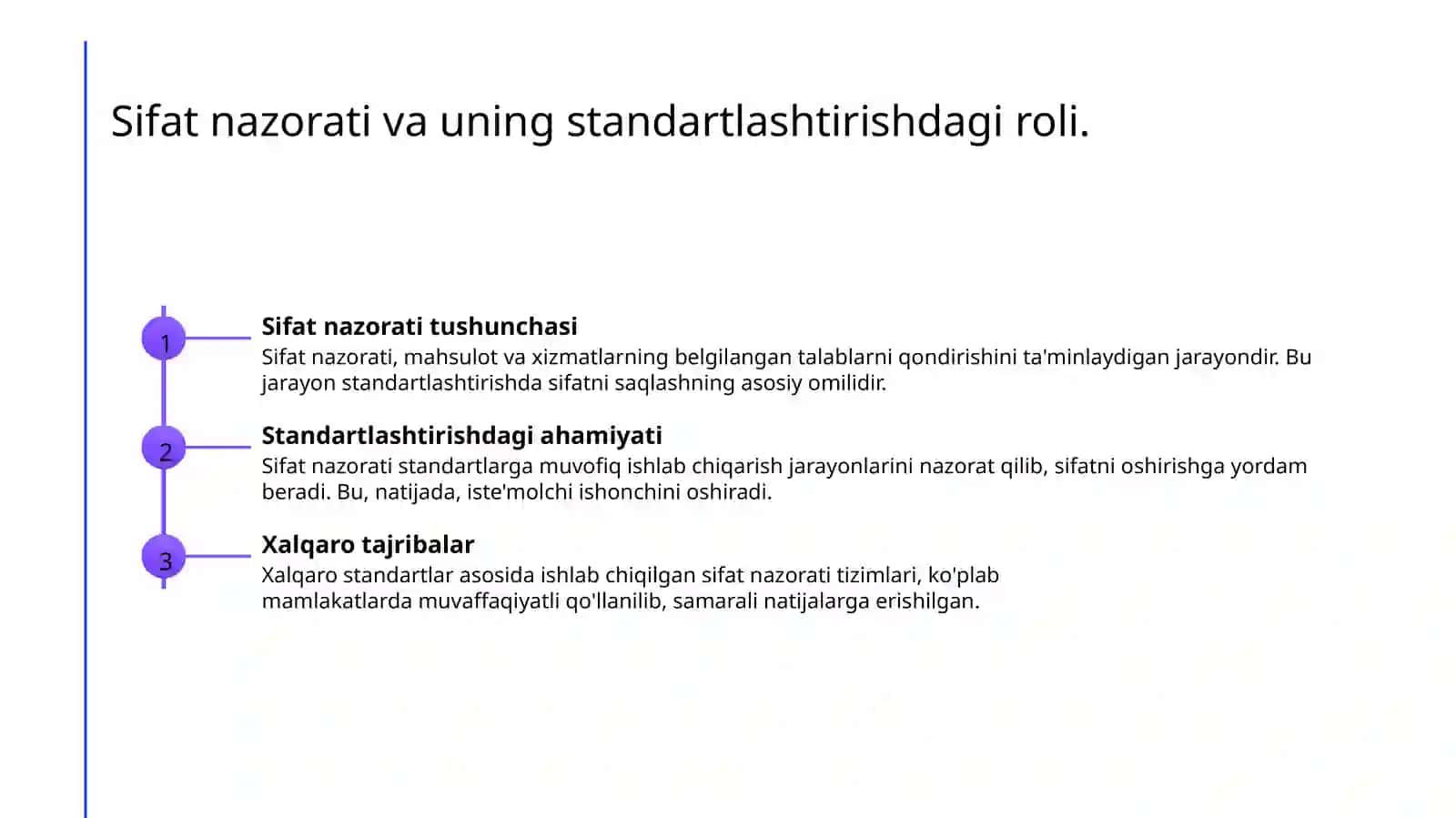 Sifat nazorati va uning standartlashtirishdagi roli.

1

Sifat nazorati tushunchasi

Sifat nazorati, mahsulot va xizmatlarning belgilangan talablarni qondirishini ta'minlaydigan jarayondir. Bu jarayon standartlashtirishda sifatni saqlashning asosiy omilidir.

2

Standartlashtirishdagi ahamiyati

Sifat nazorati standartlarga muvofiq ishlab chiqarish jarayonlarini nazorat qilib, sifatni oshirishga yordam beradi. Bu, natijada, iste'molchi ishonchini oshiradi.

3

Xalqaro tajribalar

Xalqaro standartlar asosida ishlab chiqilgan sifat nazorati tizimlari, ko'plab mamlakatlarda muvaffaqiyatli qo'llanilib, samarali natijalarga erishilgan.